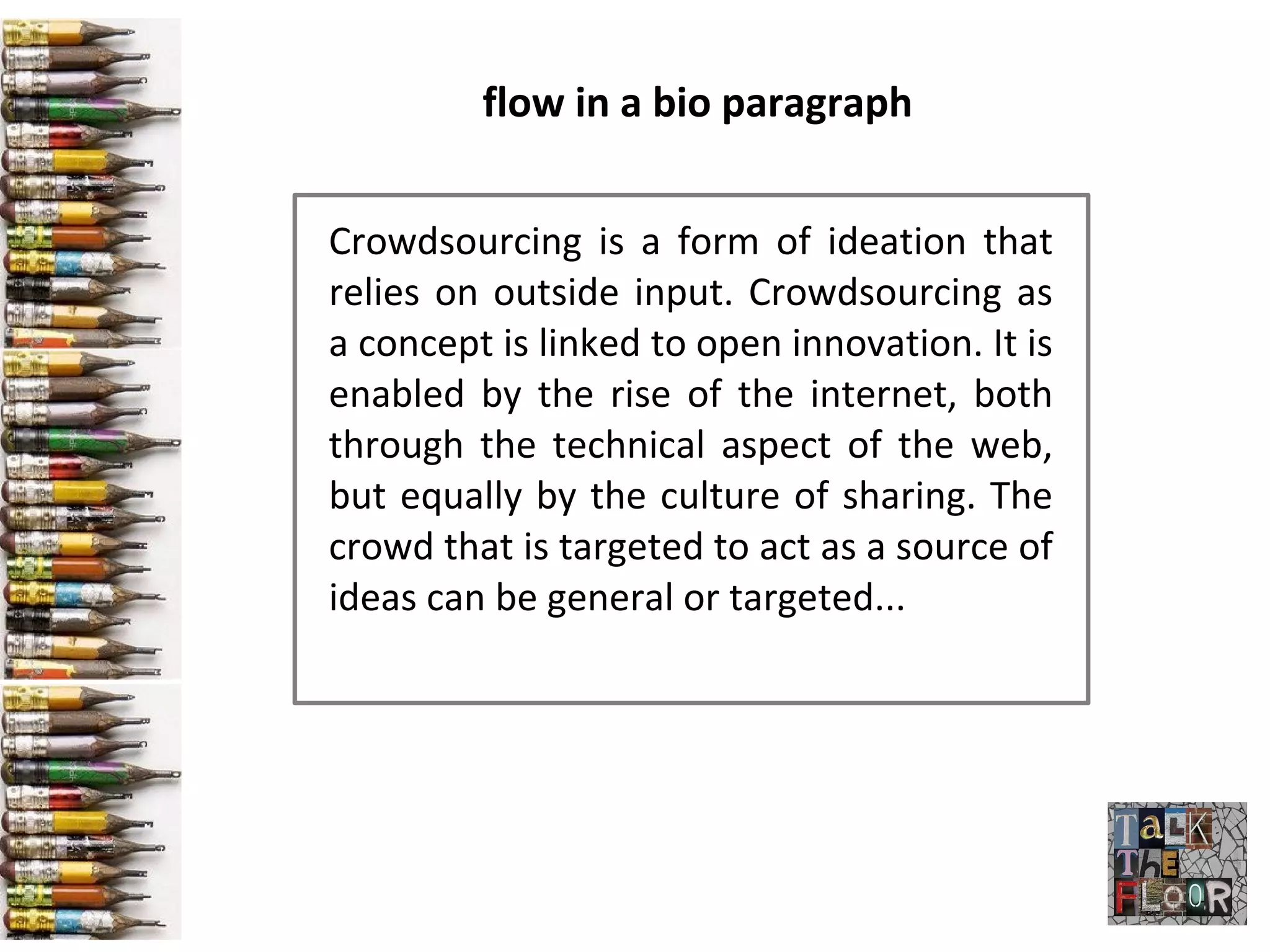 flow in a bio paragraph

Crowdsourcing is a form of ideation that relies on outside input. Crowdsourcing as a concept is linked to open innovation. It is enabled by the rise of the internet, both through the technical aspect of the web, but equally by the culture of sharing. The crowd that is targeted to act as a source of ideas can be general or targeted...

TaLK ThE FLOOR